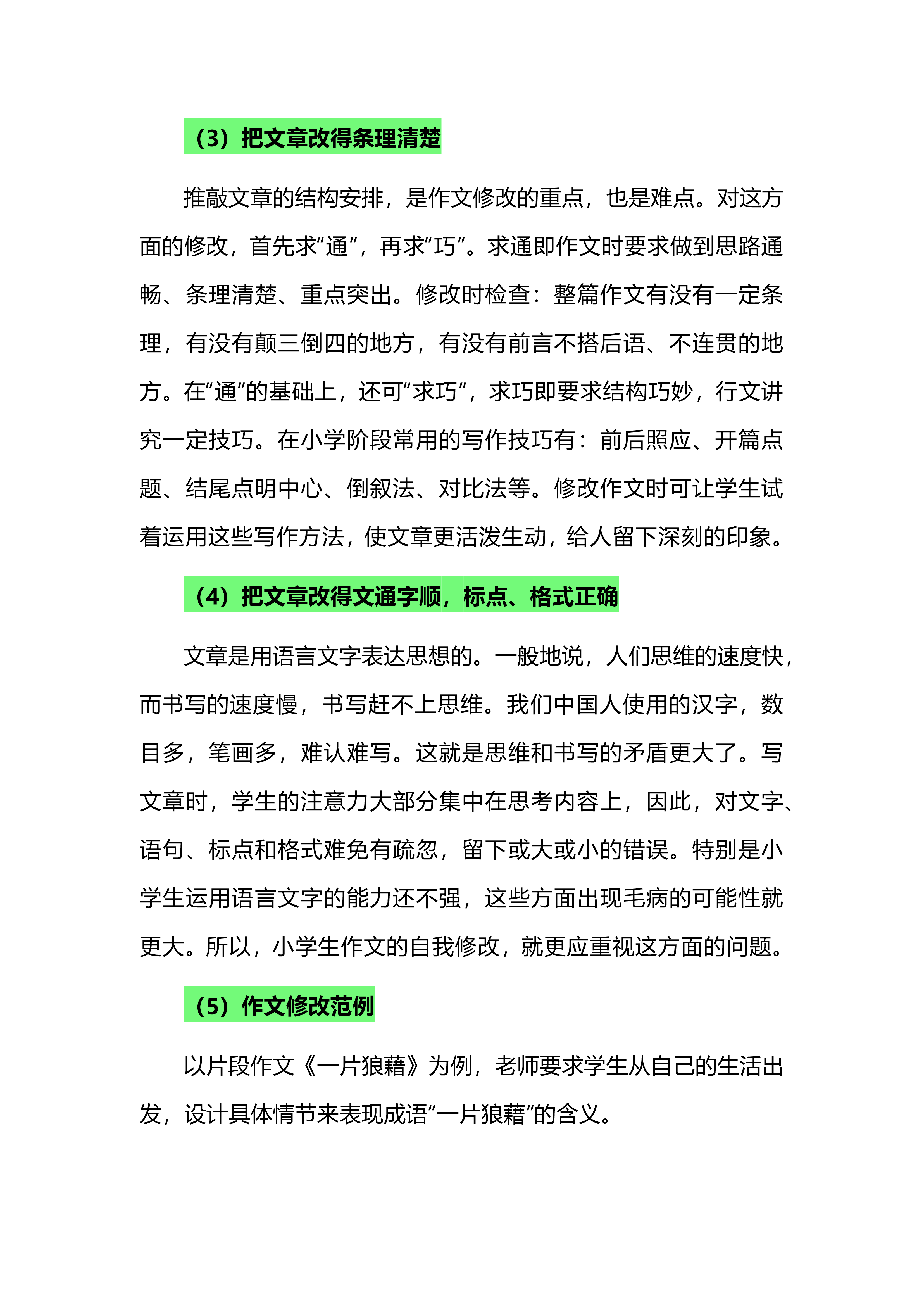 （3）把文章改得条理清楚

推敲文章的结构安排，是作文修改的重点，也是难点。对这方面的修改，首先求“通”，再求“巧”。求通即作文时要求做到思路通畅、条理清楚、重点突出。修改时检查：整篇作文有没有一定条理，有没有颠三倒四的地方，有没有前言不搭后语、不连贯的地方。在“通”的基础上，还可“求巧”，求巧即要求结构巧妙，行文讲究一定技巧。在小学阶段常用的写作技巧有：前后照应、开篇点题、结尾点明中心、倒叙法、对比法等。修改作文时可让学生试着运用这些写作方法，使文章更活泼生动，给人留下深刻的印象。

（4）把文章改得文通字顺，标点、格式正确

文章是用语言文字表达思想的。一般地说，人们思维的速度快，而书写的速度慢，书写赶不上思维。我们中国人使用的汉字，数目多，笔画多，难认难写。这就是思维和书写的矛盾更大了。写文章时，学生的注意力大部分集中在思考内容上，因此，对文字、语句、标点和格式难免有疏忽，留下或大或小的错误。特别是小学生运用语言文字的能力还不强，这些方面出现毛病的可能性就更大。所以，小学生作文的自我修改，就更应重视这方面的问题。

（5）作文修改范例

以片段作文《一片狼藉》为例，老师要求学生从自己的生活出发，设计具体情节来表现成语“一片狼藉”的含义。